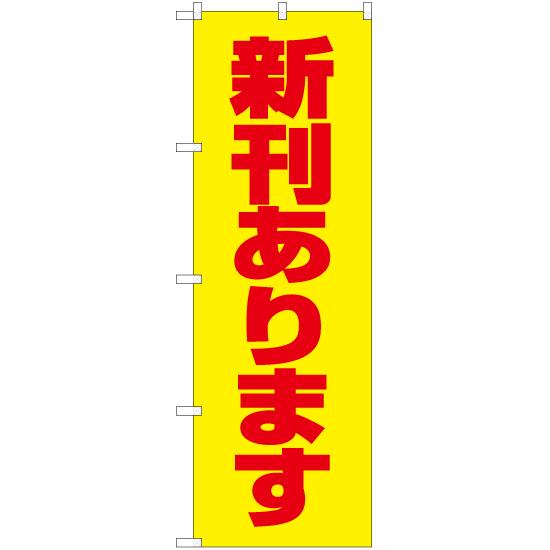 新刊あります